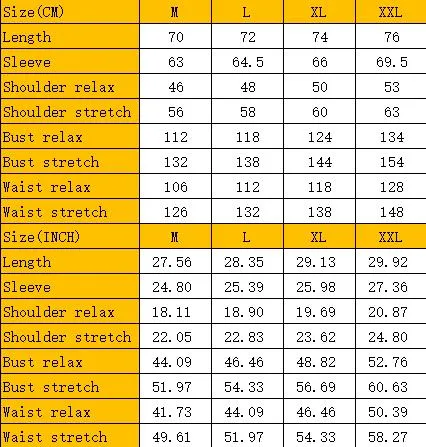 | Size(CM) | M | L | XL | XXL |
|---|---|---|---|---|
| Length | 70 | 72 | 74 | 76 |
| Sleeve | 63 | 64.5 | 66 | 69.5 |
| Shoulder relax | 46 | 48 | 50 | 53 |
| Shoulder stretch | 56 | 58 | 60 | 63 |
| Bust relax | 112 | 118 | 124 | 134 |
| Bust stretch | 132 | 138 | 144 | 154 |
| Waist relax | 106 | 112 | 118 | 128 |
| Waist stretch | 126 | 132 | 138 | 148 |
| Size(INCH) | M | L | XL | XXL |
| Length | 27.56 | 28.35 | 29.13 | 29.92 |
| Sleeve | 24.80 | 25.39 | 25.98 | 27.36 |
| Shoulder relax | 18.11 | 18.90 | 19.69 | 20.87 |
| Shoulder stretch | 22.05 | 22.83 | 23.62 | 24.80 |
| Bust relax | 44.09 | 46.46 | 48.82 | 52.76 |
| Bust stretch | 51.97 | 54.33 | 56.69 | 60.63 |
| Waist relax | 41.73 | 44.09 | 46.46 | 50.39 |
| Waist stretch | 49.61 | 51.97 | 54.33 | 58.27 |